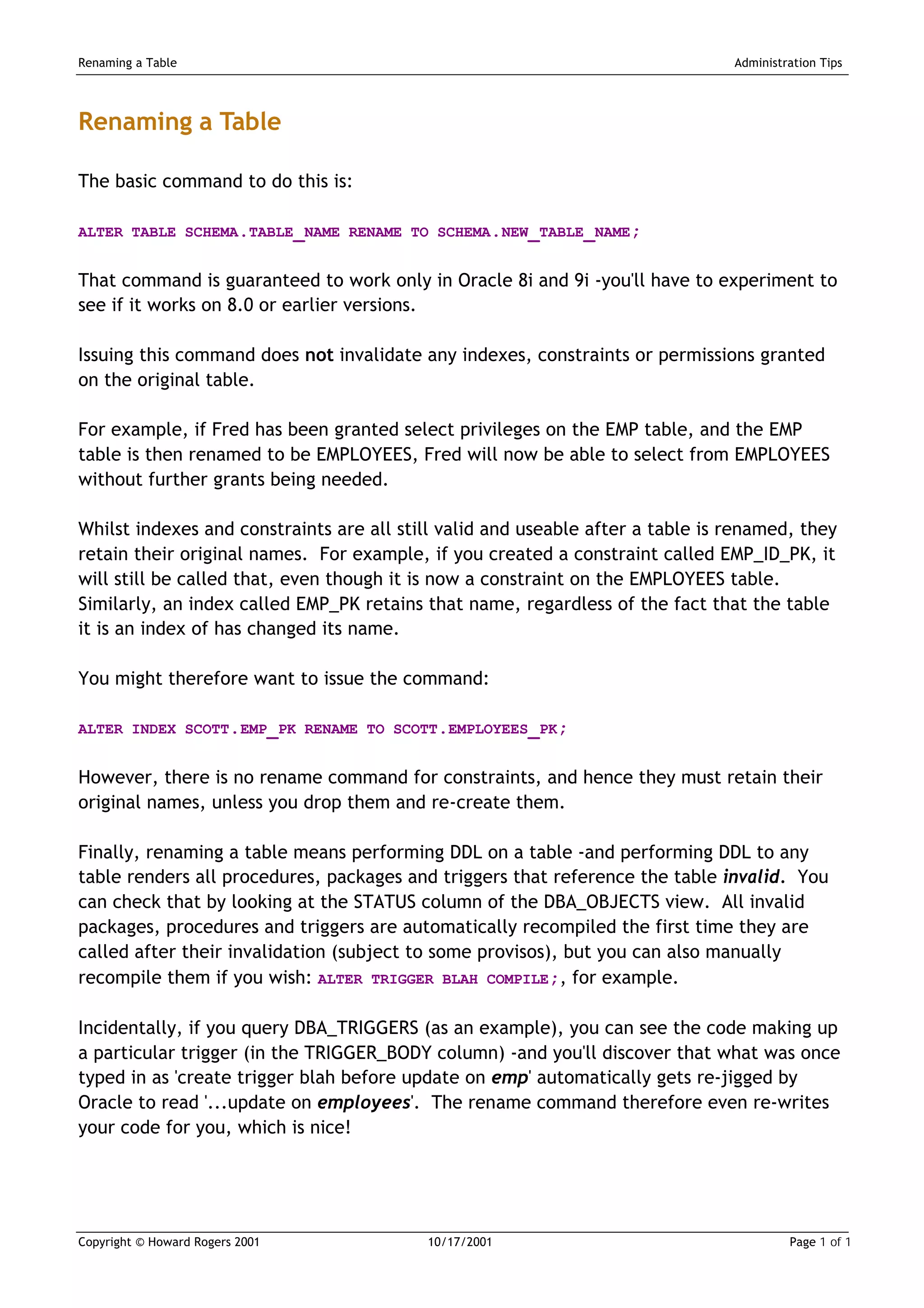 Renaming a Table

Administration Tips

Renaming a Table

The basic command to do this is:

ALTER TABLE SCHEMA.TABLE_NAME RENAME TO SCHEMA.NEW_TABLE_NAME;

That command is guaranteed to work only in Oracle 8i and 9i -you'll have to experiment to see if it works on 8.0 or earlier versions.

Issuing this command does not invalidate any indexes, constraints or permissions granted on the original table.

For example, if Fred has been granted select privileges on the EMP table, and the EMP table is then renamed to be EMPLOYEES, Fred will now be able to select from EMPLOYEES without further grants being needed.

Whilst indexes and constraints are all still valid and useable after a table is renamed, they retain their original names. For example, if you created a constraint called EMP_ID_PK, it will still be called that, even though it is now a constraint on the EMPLOYEES table. Similarly, an index called EMP_PK retains that name, regardless of the fact that the table it is an index of has changed its name.

You might therefore want to issue the command:

ALTER INDEX SCOTT.EMP_PK RENAME TO SCOTT.EMPLOYEES_PK;

However, there is no rename command for constraints, and hence they must retain their original names, unless you drop them and re-create them.

Finally, renaming a table means performing DDL on a table -and performing DDL to any table renders all procedures, packages and triggers that reference the table invalid. You can check that by looking at the STATUS column of the DBA_OBJECTS view. All invalid packages, procedures and triggers are automatically recompiled the first time they are called after their invalidation (subject to some provisos), but you can also manually recompile them if you wish: ALTER TRIGGER BLAH COMPILE;, for example.

Incidentally, if you query DBA_TRIGGERS (as an example), you can see the code making up a particular trigger (in the TRIGGER_BODY column) -and you'll discover that what was once typed in as 'create trigger blah before update on emp' automatically gets re-jigged by Oracle to read '...update on employees'. The rename command therefore even re-writes your code for you, which is nice!

Copyright © Howard Rogers 2001

10/17/2001

Page 1 of 1